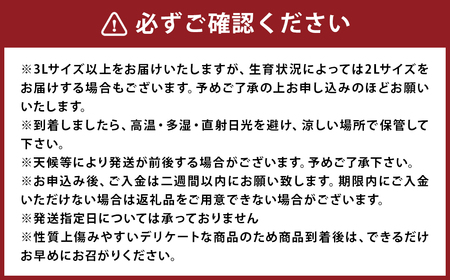 必ずご確認ください

※3Lサイズ以上をお届けいたしますが、生育状況によっては2Lサイズをお届けする場合もございます。予めご了承の上お申し込みのほどお願いいたします。
※到着しましたら、高温・多湿・直射日光を避け、涼しい場所で保管して下さい。
※天候等により発送が前後する場合がございます。予めご了承下さい。
※お申込み後、ご入金は二週間以内にお願い致します。期限内にご入金いただけない場合は返礼品をご用意できない場合がございます。
※発送指定日については承っておりません
※性質上傷みやすいデリケートな商品のため商品到着後は、できるだけお早めにお召がりください。